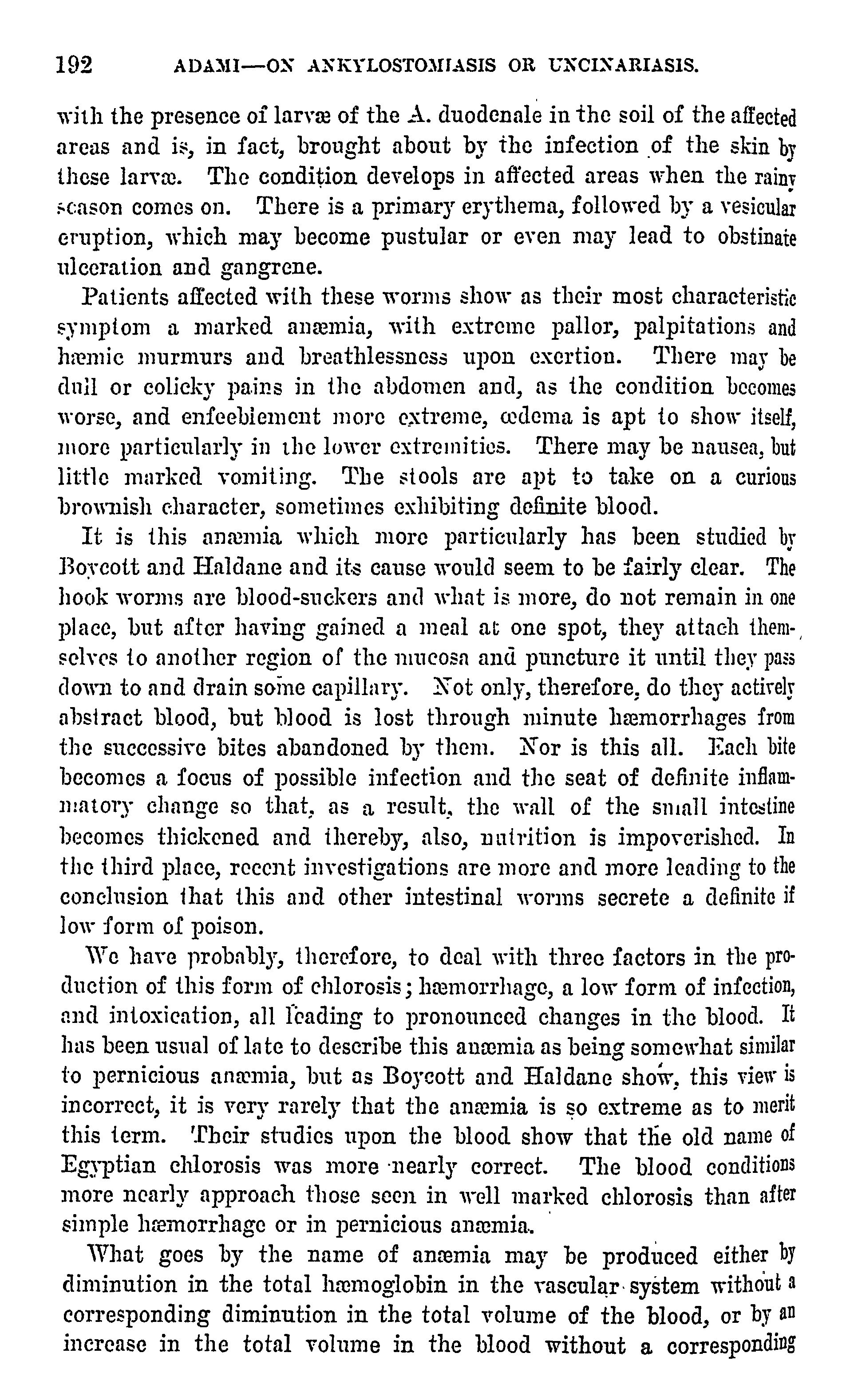 192 ADAMI—ON ANKYLOSTOMIASIS OR UNCINARIASIS.

with the presence of larvæ of the A. duodenale in the soil of the affected areas and is, in fact, brought about by the infection of the skin by these larvæ. The condition develops in affected areas when the rainy season comes on. There is a primary erythema, followed by a vesicular eruption, which may become pustular or even may lead to obstinate ulceration and gangrene.

Patients affected with these worms show as their most characteristic symptom a marked anæmia, with extreme pallor, palpitations and hæmic murmurs and breathlessness upon exertion. There may be dull or colicky pains in the abdomen and, as the condition becomes worse, and enfeeblement more extreme, œdema is apt to show itself, more particularly in the lower extremities. There may be nausea, but little marked vomiting. The stools are apt to take on a curious brownish character, sometimes exhibiting definite blood.

It is this anæmia which more particularly has been studied by Boycott and Haldane and its cause would seem to be fairly clear. The hook worms are blood-suckers and what is more, do not remain in one place, but after having gained a meal at one spot, they attach themselves to another region of the mucosa and puncture it until they pass down to and drain some capillary. Not only, therefore, do they actively abstract blood, but blood is lost through minute hæmorrhages from the successive bites abandoned by them. Nor is this all. Each bite becomes a focus of possible infection and the seat of definite inflammatory change so that, as a result, the wall of the small intestine becomes thickened and thereby, also, nutrition is impoverished. In the third place, recent investigations are more and more leading to the conclusion that this and other intestinal worms secrete a definite if low form of poison.

We have probably, therefore, to deal with three factors in the production of this form of chlorosis; hæmorrhage, a low form of infection, and intoxication, all leading to pronounced changes in the blood. It has been usual of late to describe this anæmia as being somewhat similar to pernicious anæmia, but as Boycott and Haldane show, this view is incorrect, it is very rarely that the anæmia is so extreme as to merit this term. Their studies upon the blood show that the old name of Egyptian chlorosis was more nearly correct. The blood conditions more nearly approach those seen in well marked chlorosis than after simple hæmorrhage or in pernicious anæmia.

What goes by the name of anæmia may be produced either by diminution in the total hæmoglobin in the vascular system without a corresponding diminution in the total volume of the blood, or by an increase in the total volume in the blood without a corresponding